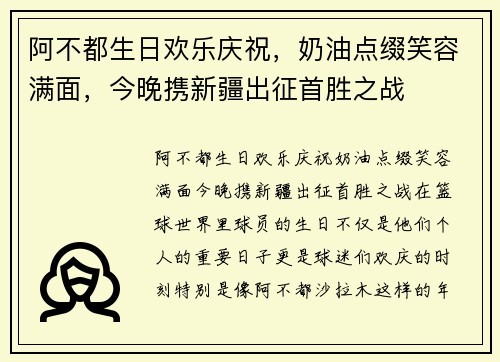 阿不都生日欢乐庆祝，奶油点缀笑容满面，今晚携新疆出征首胜之战

阿不都生日欢乐庆祝奶油点缀笑容满面今晚携新疆出征首胜之战在篮球世界里球员的生日不仅是他们个人的重要日子更是球迷们欢庆的时刻特别是像阿不都沙拉木这样的年